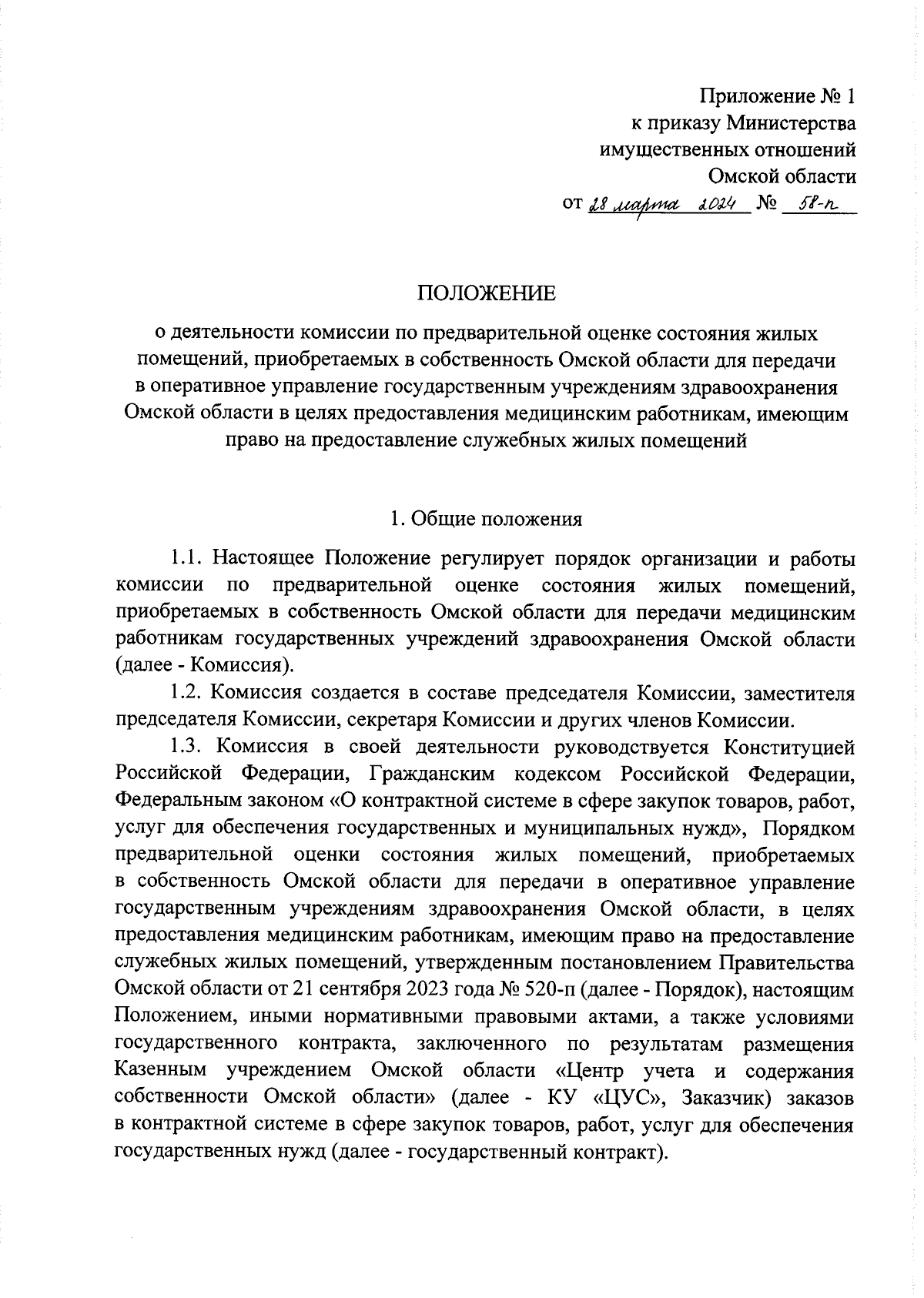 Приложение № 1
к приказу Министерства
имущественных отношений
Омской области
от 28 марта 2024 № 58-п

ПОЛОЖЕНИЕ
о деятельности комиссии по предварительной оценке состояния жилых помещений, приобретаемых в собственность Омской области для передачи в оперативное управление государственным учреждениям здравоохранения Омской области в целях предоставления медицинским работникам, имеющим право на предоставление служебных жилых помещений

1. Общие положения

1.1. Настоящее Положение регулирует порядок организации и работы комиссии по предварительной оценке состояния жилых помещений, приобретаемых в собственность Омской области для передачи медицинским работникам государственных учреждений здравоохранения Омской области (далее - Комиссия).

1.2. Комиссия создается в составе председателя Комиссии, заместителя председателя Комиссии, секретаря Комиссии и других членов Комиссии.

1.3. Комиссия в своей деятельности руководствуется Конституцией Российской Федерации, Гражданским кодексом Российской Федерации, Федеральным законом «О контрактной системе в сфере закупок товаров, работ, услуг для обеспечения государственных и муниципальных нужд», Порядком предварительной оценки состояния жилых помещений, приобретаемых в собственность Омской области для передачи в оперативное управление государственным учреждениям здравоохранения Омской области, в целях предоставления медицинским работникам, имеющим право на предоставление служебных жилых помещений, утвержденным постановлением Правительства Омской области от 21 сентября 2023 года № 520-п (далее - Порядок), настоящим Положением, иными нормативными правовыми актами, а также условиями государственного контракта, заключенного по результатам размещения Казенным учреждением Омской области «Центр учета и содержания собственности Омской области» (далее - КУ «ЦУС», Заказчик) заказов в контрактной системе в сфере закупок товаров, работ, услуг для обеспечения государственных нужд (далее - государственный контракт).